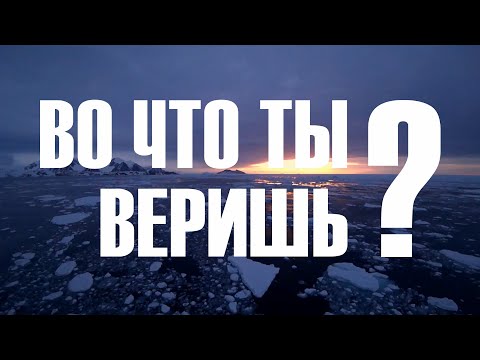 ВО ЧТО ТЫ ВЕРИШЬ ?